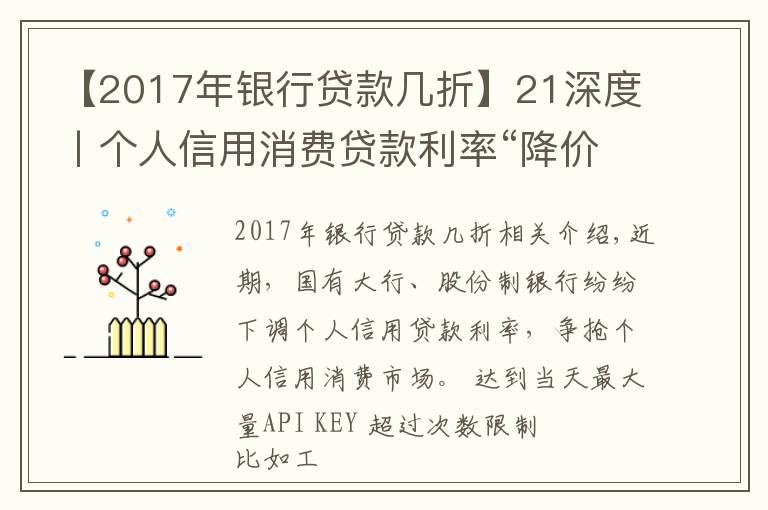 【2017年银行贷款几折】21深度丨个人信用消费贷款利率“降价

2017年银行贷款几折相关介绍，近期，国有大行、股份制银行纷纷下调个人信用贷款利率，争抢个人信用消费市场。达到当天最大量API KEY 超过次数限制
比如工